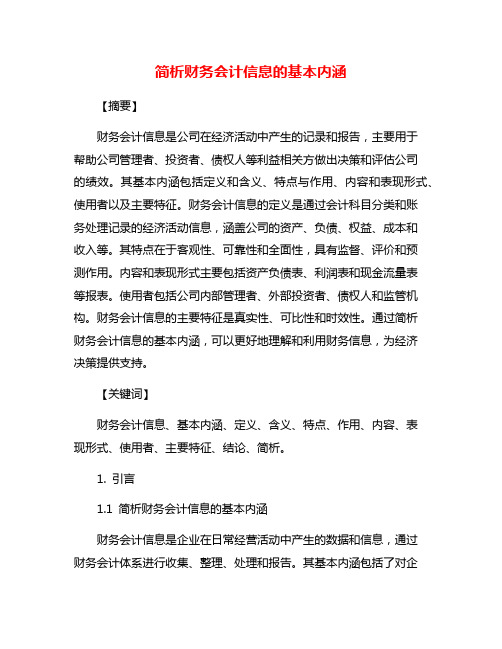 简析财务会计信息的基本内涵

【摘要】

财务会计信息是公司在经济活动中产生的记录和报告，主要用于帮助公司管理者、投资者、债权人等利益相关方做出决策和评估公司的绩效。其基本内涵包括定义和含义、特点与作用、内容和表现形式、使用者以及主要特征。财务会计信息的定义是通过会计科目分类和账务处理记录的经济活动信息，涵盖公司的资产、负债、权益、成本和收入等。其特点在于客观性、可靠性和全面性，具有监督、评价和预测作用。内容和表现形式主要包括资产负债表、利润表和现金流量表等报表。使用者包括公司内部管理者、外部投资者、债权人和监管机构。财务会计信息的主要特征是真实性、可比性和时效性。通过简析财务会计信息的基本内涵，可以更好地理解和利用财务信息，为经济决策提供支持。

【关键词】

财务会计信息、基本内涵、定义、含义、特点、作用、内容、表现形式、使用者、主要特征、结论、简析。

1. 引言

1.1 简析财务会计信息的基本内涵

财务会计信息是企业在日常经营活动中产生的数据和信息，通过财务会计体系进行收集、整理、处理和报告。其基本内涵包括了对企